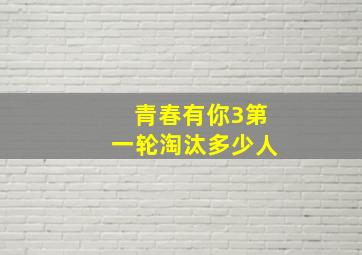 青春有你3第一轮淘汰多少人